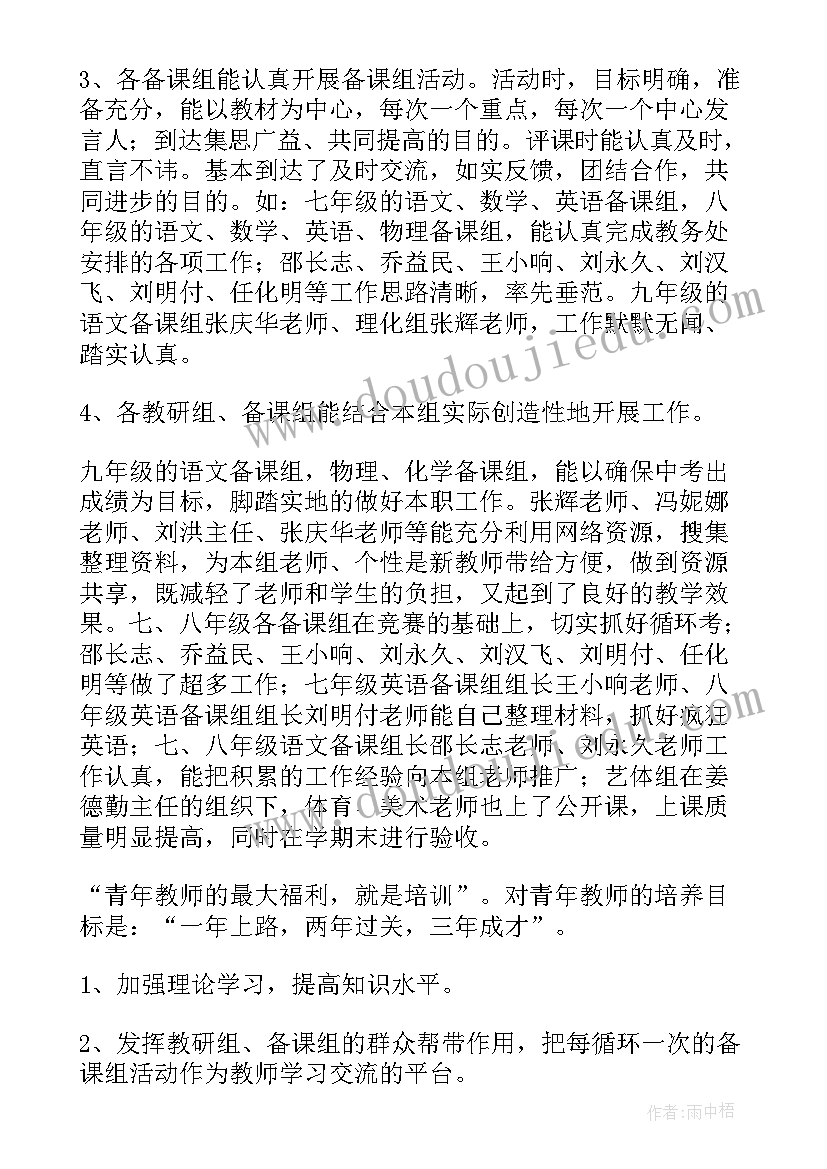 3、各备课组能认真开展备课组活动。活动时，目标明确，准备充分，能以教材为中心，每次一个重点，每次一个中心发言人；到达集思广益、共同提高的目的。评课时能认真及时，直言不讳。基本到达了及时交流，如实反馈，团结合作，共同进步的目的。如：七年级的语文、数学、英语备课组，八年级的语文、数学、英语、物理备课组，能认真完成教务处安排的各项工作；邵长志、乔益民、王小响、刘永久、刘汉飞、刘明付、任化明等工作思路清晰，率先垂范。九年级的语文备课组张庆华老师、理化组张辉老师，工作默默无闻、踏实认真。

4、各教研组、备课组能结合本组实际创造性地开展工作。

九年级的语文备课组，物理、化学备课组，能以确保中考出成绩为目标，脚踏实地的做好本职工作。张辉老师、冯妮娜老师、刘洪主任、张庆华老师等能充分利用网络资源，搜集整理资料，为本组老师、个性是新教师带给方便，做到资源共享，既减轻了老师和学生的负担，又起到了良好的教学效果。七、八年级各备课组在竞赛的基础上，切实抓好循环考；邵长志、乔益民、王小响、刘永久、刘汉飞、刘明付、任化明等做了超多工作；七年级英语备课组组长王小响老师、八年级英语备课组组长刘明付老师能自己整理材料，抓好疯狂英语；七、八年级语文备课组长邵长志老师、刘永久老师工作认真，能把积累的工作经验向本组老师推广；艺体组在姜德勤主任的组织下，体育、美术老师也上了公开课，上课质量明显提高，同时在学期末进行验收。

“青年教师的最大福利，就是培训”。对青年教师的培养目标是：“一年上路，两年过关，三年成才”。

1、加强理论学习，提高知识水平。

2、发挥教研组、备课组的群众帮带作用，把每循环一次的备课组活动作为教师学习交流的平台。

www.doudoujiedu.com

作者：雨中梧